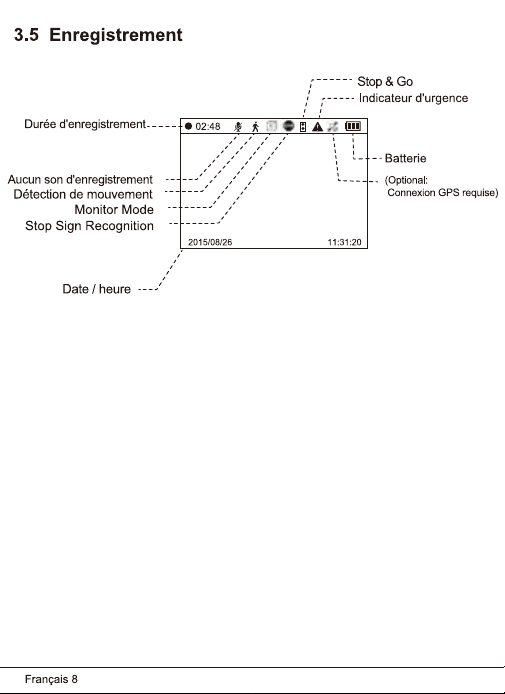 3.5 Enregistrement

Stop & Go
Indicateur d'urgence
Durée d'enregistrement
02:48
Batterie
Aucun son d'enregistrement
Détection de mouvement
Monitor Mode
Stop Sign Recognition
(Optional:
Connexion GPS requise)
2015/08/26
11:31:20
Date / heure

Français 8